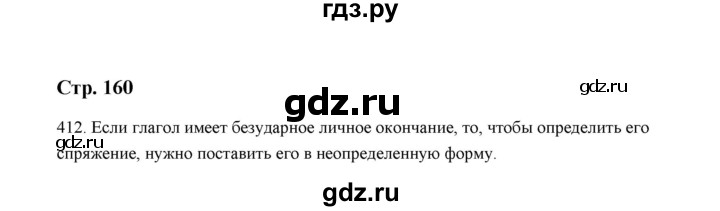 гдз.ру

Стр. 160

gdz.ru

gdz.ru

412. Если глагол имеет безударное личное окончание, то, чтобы определить его спряжение, нужно поставить его в неопределенную форму.

gdz.ru

gdz.ru